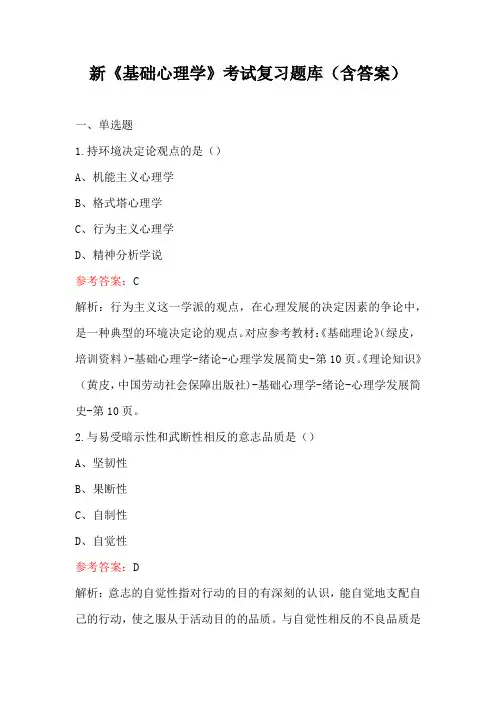 新《基础心理学》考试复习题库（含答案）

一、单选题

1.持环境决定论观点的是（）

A、机能主义心理学

B、格式塔心理学

C、行为主义心理学

D、精神分析学说

参考答案：C

解析：行为主义这一学派的观点，在心理发展的决定因素的争论中，是一种典型的环境决定论的观点。对应参考教材：《基础理论》(绿皮，培训资料)-基础心理学-绪论-心理学发展简史-第10页。《理论知识》（黄皮，中国劳动社会保障出版社)-基础心理学-绪论-心理学发展简史-第10页。

2.与易受暗示性和武断性相反的意志品质是（）

A、坚韧性

B、果断性

C、自制性

D、自觉性

参考答案：D

解析：意志的自觉性指对行动的目的有深刻的认识，能自觉地支配自己的行动，使之服从于活动目的的品质。与自觉性相反的不良品质是